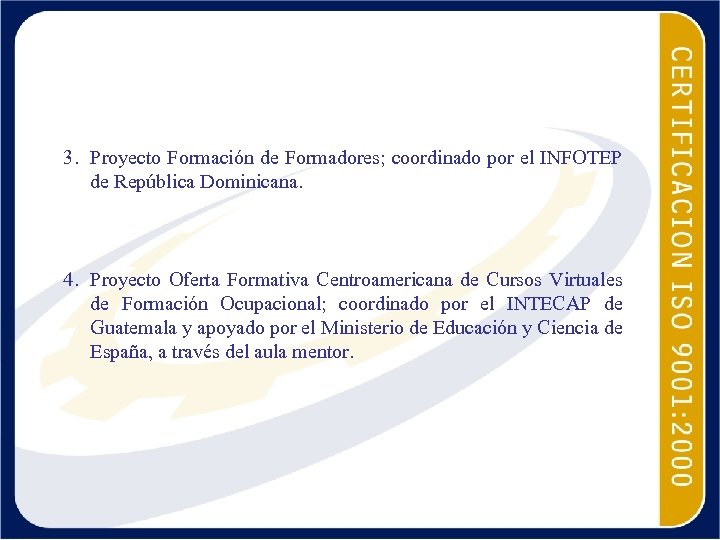 3. Proyecto Formación de Formadores; coordinado por el INFOTEP de República Dominicana.

4. Proyecto Oferta Formativa Centroamericana de Cursos Virtuales de Formación Ocupacional; coordinado por el INTECAP de Guatemala y apoyado por el Ministerio de Educación y Ciencia de España, a través del aula mentor.

CERTIFICACION ISO 9001:2000